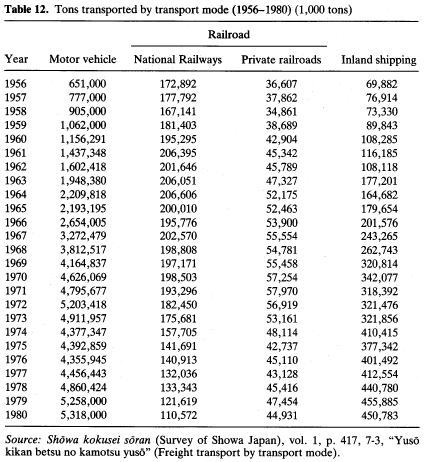 **Table 12.** Tons transported by transport mode (1956–1980) (1,000 tons)

| Year | Motor vehicle | Railroad: National Railways | Railroad: Private railroads | Inland shipping |
|---|---|---|---|---|
| 1956 | 651,000 | 172,892 | 36,607 | 69,882 |
| 1957 | 777,000 | 177,792 | 37,862 | 76,914 |
| 1958 | 905,000 | 167,141 | 34,861 | 73,330 |
| 1959 | 1,062,000 | 181,403 | 38,689 | 89,843 |
| 1960 | 1,156,291 | 195,295 | 42,904 | 108,285 |
| 1961 | 1,437,348 | 206,395 | 45,342 | 116,185 |
| 1962 | 1,602,418 | 201,646 | 45,789 | 108,118 |
| 1963 | 1,948,380 | 206,051 | 47,327 | 177,201 |
| 1964 | 2,209,818 | 206,606 | 52,175 | 164,682 |
| 1965 | 2,193,195 | 200,010 | 52,463 | 179,654 |
| 1966 | 2,654,005 | 195,776 | 53,900 | 201,576 |
| 1967 | 3,272,479 | 202,570 | 55,554 | 243,265 |
| 1968 | 3,812,517 | 198,808 | 54,781 | 262,743 |
| 1969 | 4,164,837 | 197,171 | 55,458 | 320,814 |
| 1970 | 4,626,069 | 198,503 | 57,254 | 342,077 |
| 1971 | 4,795,677 | 193,296 | 57,970 | 318,392 |
| 1972 | 5,203,418 | 182,450 | 56,919 | 321,476 |
| 1973 | 4,911,957 | 175,681 | 53,161 | 321,856 |
| 1974 | 4,377,347 | 157,705 | 48,114 | 410,415 |
| 1975 | 4,392,859 | 141,691 | 42,737 | 377,342 |
| 1976 | 4,355,945 | 140,913 | 45,110 | 401,492 |
| 1977 | 4,456,443 | 132,036 | 43,128 | 412,554 |
| 1978 | 4,860,424 | 133,343 | 45,416 | 440,780 |
| 1979 | 5,258,000 | 121,619 | 47,454 | 455,885 |
| 1980 | 5,318,000 | 110,572 | 44,931 | 450,783 |

*Source: Shōwa kokusei sōran* (Survey of Showa Japan), vol. 1, p. 417, 7-3, "Yusō kikan betsu no kamotsu yusō" (Freight transport by transport mode).